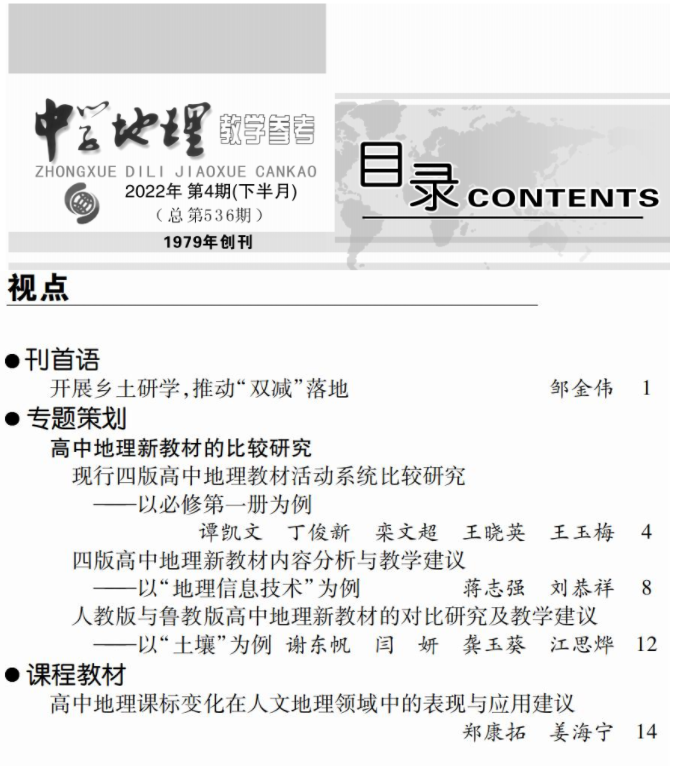 中学地理 教学参考
ZHONGXUE DILI JIAOXUE CANKAO
2022年 第4期(下半月)
(总第536期)
1979年创刊

目录 CONTENTS

视点

●刊首语
开展乡土研学,推动“双减”落地 邹金伟 1
●专题策划
高中地理新教材的比较研究
现行四版高中地理教材活动系统比较研究
——以必修第一册为例
谭凯文 丁俊新 栾文超 王晓英 王玉梅 4
四版高中地理新教材内容分析与教学建议
——以“地理信息技术”为例 蒋志强 刘恭祥 8
人教版与鲁教版高中地理新教材的对比研究及教学建议
——以“土壤”为例 谢东帆 闫 妍 龚玉葵 江思烨 12
●课程教材
高中地理课标变化在人文地理领域中的表现与应用建议
郑康拓 姜海宁 14